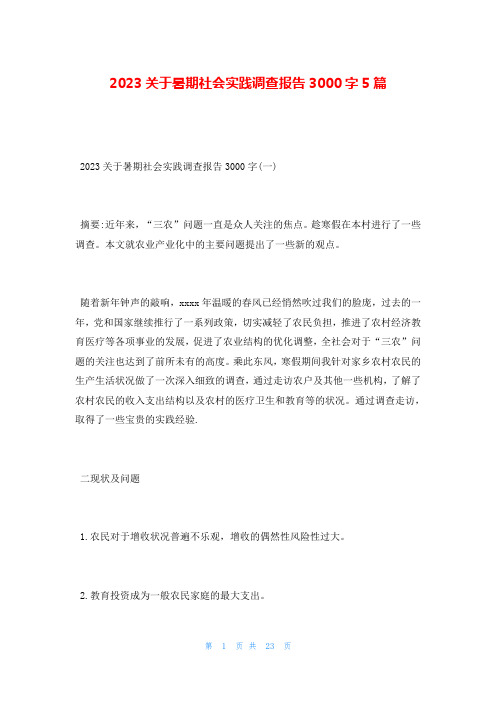 2023 关于暑期社会实践调查报告 3000 字 5 篇

2023 关于暑期社会实践调查报告 3000 字(一)

摘要:近年来,“三农”问题一直是众人关注的焦点。趁寒假在本村进行了一些调查。本文就农业产业化中的主要问题提出了一些新的观点。

随着新年钟声的敲响,xxxx 年温暖的春风已经悄然吹过我们的脸庞,过去的一年,党和国家继续推行了一系列政策,切实减轻了农民负担,推进了农村经济教育医疗等各项事业的发展,促进了农业结构的优化调整,全社会对于“三农”问题的关注也达到了前所未有的高度。乘此东风,寒假期间我针对家乡农村农民的生产生活状况做了一次深入细致的调查,通过走访农户及其他一些机构,了解了农村农民的收入支出结构以及农村的医疗卫生和教育等的状况。通过调查走访,取得了一些宝贵的实践经验.

二现状及问题

1. 农民对于增收状况普遍不乐观,增收的偶然性风险性过大。

2. 教育投资成为一般农民家庭的最大支出。

第 1 页 共 23 页